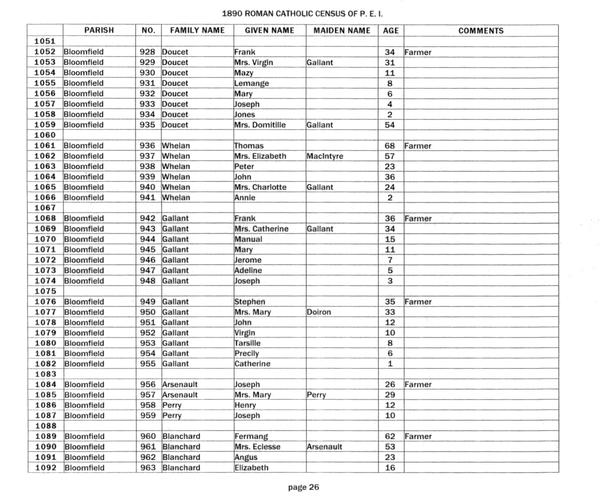 1890 ROMAN CATHOLIC CENSUS OF P. E. I.

| | PARISH | NO. | FAMILY NAME | GIVEN NAME | MAIDEN NAME | AGE | COMMENTS |
|---|---|---|---|---|---|---|---|
| 1051 | | | | | | | |
| 1052 | Bloomfield | 928 | Doucet | Frank | | 34 | Farmer |
| 1053 | Bloomfield | 929 | Doucet | Mrs. Virgin | Gallant | 31 | |
| 1054 | Bloomfield | 930 | Doucet | Mazy | | 11 | |
| 1055 | Bloomfield | 931 | Doucet | Lemange | | 8 | |
| 1056 | Bloomfield | 932 | Doucet | Mary | | 6 | |
| 1057 | Bloomfield | 933 | Doucet | Joseph | | 4 | |
| 1058 | Bloomfield | 934 | Doucet | Jones | | 2 | |
| 1059 | Bloomfield | 935 | Doucet | Mrs. Domitille | Gallant | 54 | |
| 1060 | | | | | | | |
| 1061 | Bloomfield | 936 | Whelan | Thomas | | 68 | Farmer |
| 1062 | Bloomfield | 937 | Whelan | Mrs. Elizabeth | MacIntyre | 57 | |
| 1063 | Bloomfield | 938 | Whelan | Peter | | 23 | |
| 1064 | Bloomfield | 939 | Whelan | John | | 36 | |
| 1065 | Bloomfield | 940 | Whelan | Mrs. Charlotte | Gallant | 24 | |
| 1066 | Bloomfield | 941 | Whelan | Annie | | 2 | |
| 1067 | | | | | | | |
| 1068 | Bloomfield | 942 | Gallant | Frank | | 36 | Farmer |
| 1069 | Bloomfield | 943 | Gallant | Mrs. Catherine | Gallant | 34 | |
| 1070 | Bloomfield | 944 | Gallant | Manual | | 15 | |
| 1071 | Bloomfield | 945 | Gallant | Mary | | 11 | |
| 1072 | Bloomfield | 946 | Gallant | Jerome | | 7 | |
| 1073 | Bloomfield | 947 | Gallant | Adeline | | 5 | |
| 1074 | Bloomfield | 948 | Gallant | Joseph | | 3 | |
| 1075 | | | | | | | |
| 1076 | Bloomfield | 949 | Gallant | Stephen | | 35 | Farmer |
| 1077 | Bloomfield | 950 | Gallant | Mrs. Mary | Doiron | 33 | |
| 1078 | Bloomfield | 951 | Gallant | John | | 12 | |
| 1079 | Bloomfield | 952 | Gallant | Virgin | | 10 | |
| 1080 | Bloomfield | 953 | Gallant | Tarsille | | 8 | |
| 1081 | Bloomfield | 954 | Gallant | Precily | | 6 | |
| 1082 | Bloomfield | 955 | Gallant | Catherine | | 1 | |
| 1083 | | | | | | | |
| 1084 | Bloomfield | 956 | Arsenault | Joseph | | 26 | Farmer |
| 1085 | Bloomfield | 957 | Arsenault | Mrs. Mary | Perry | 29 | |
| 1086 | Bloomfield | 958 | Perry | Henry | | 12 | |
| 1087 | Bloomfield | 959 | Perry | Joseph | | 10 | |
| 1088 | | | | | | | |
| 1089 | Bloomfield | 960 | Blanchard | Fermang | | 62 | Farmer |
| 1090 | Bloomfield | 961 | Blanchard | Mrs. Eclesse | Arsenault | 53 | |
| 1091 | Bloomfield | 962 | Blanchard | Angus | | 23 | |
| 1092 | Bloomfield | 963 | Blanchard | Elizabeth | | 16 | |

page 26